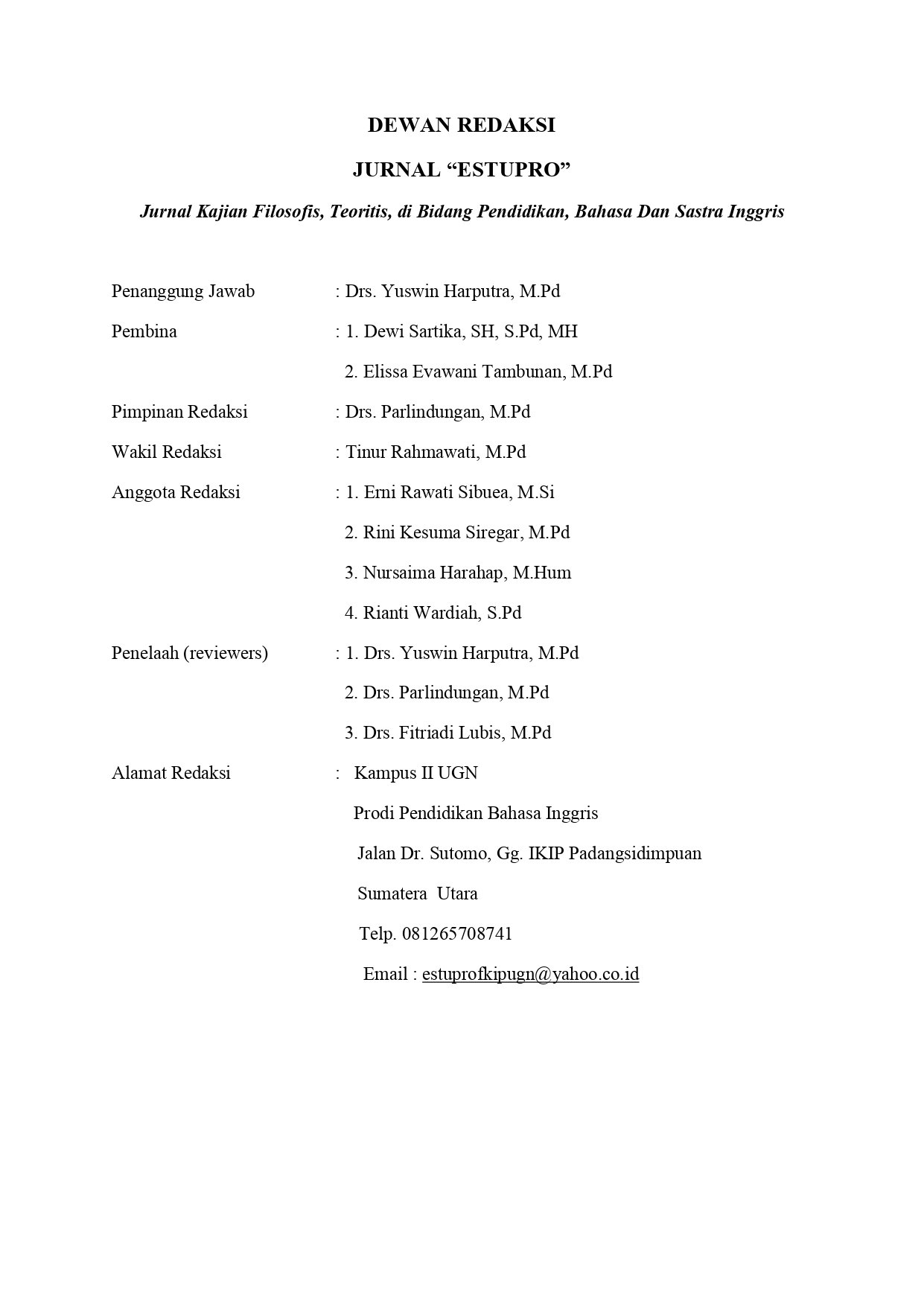 DEWAN REDAKSI

JURNAL “ESTUPRO”

Jurnal Kajian Filosofis, Teoritis, di Bidang Pendidikan, Bahasa Dan Sastra Inggris

Penanggung Jawab : Drs. Yuswin Harputra, M.Pd

Pembina : 1. Dewi Sartika, SH, S.Pd, MH

2. Elissa Evawani Tambunan, M.Pd

Pimpinan Redaksi : Drs. Parlindungan, M.Pd

Wakil Redaksi : Tinur Rahmawati, M.Pd

Anggota Redaksi : 1. Erni Rawati Sibuea, M.Si

2. Rini Kesuma Siregar, M.Pd

3. Nursaima Harahap, M.Hum

4. Rianti Wardiah, S.Pd

Penelaah (reviewers) : 1. Drs. Yuswin Harputra, M.Pd

2. Drs. Parlindungan, M.Pd

3. Drs. Fitriadi Lubis, M.Pd

Alamat Redaksi : Kampus II UGN

Prodi Pendidikan Bahasa Inggris

Jalan Dr. Sutomo, Gg. IKIP Padangsidimpuan

Sumatera Utara

Telp. 081265708741

Email : estuprofkipugn@yahoo.co.id